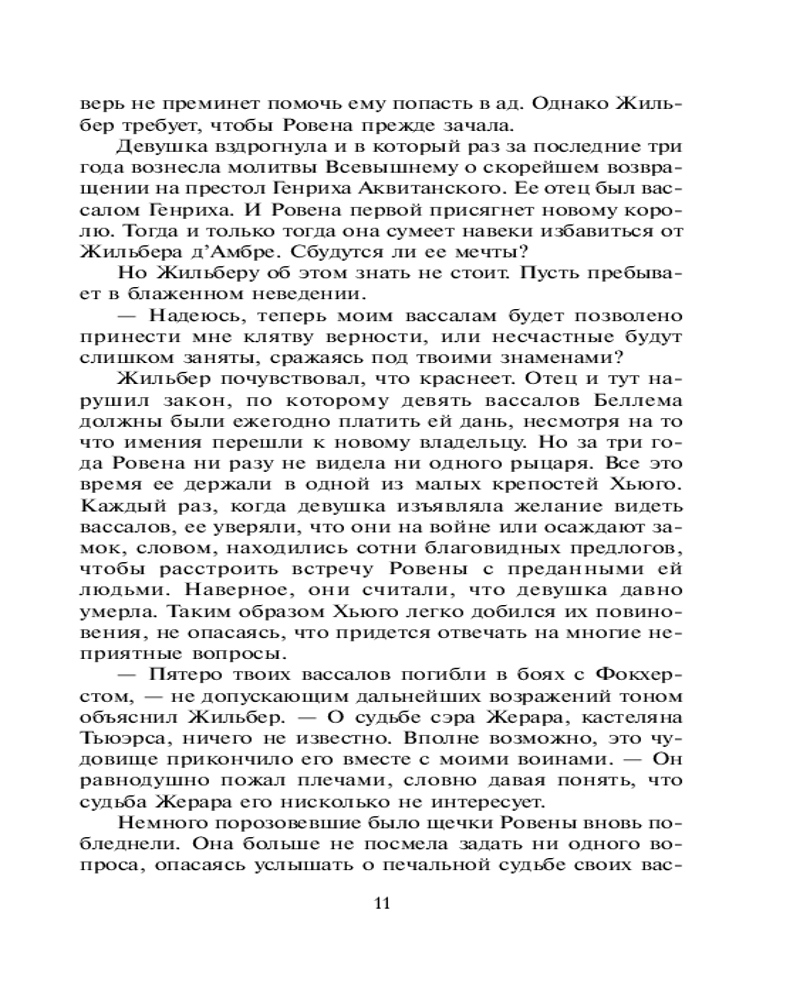 верь не преминет помочь ему попасть в ад. Однако Жильбер требует, чтобы Ровена прежде зачала.

Девушка вздрогнула и в который раз за последние три года вознесла молитвы Всевышнему о скорейшем возвращении на престол Генриха Аквитанского. Ее отец был вассалом Генриха. И Ровена первой присягнет новому королю. Тогда и только тогда она сумеет навеки избавиться от Жильбера д'Амбре. Сбудутся ли ее мечты?

Но Жильберу об этом знать не стоит. Пусть пребывает в блаженном неведении.

— Надеюсь, теперь моим вассалам будет позволено принести мне клятву верности, или несчастные будут слишком заняты, сражаясь под твоими знаменами?

Жильбер почувствовал, что краснеет. Отец и тут нарушил закон, по которому девять вассалов Беллема должны были ежегодно платить ей дань, несмотря на то что имения перешли к новому владельцу. Но за три года Ровена ни разу не видела ни одного рыцаря. Все это время ее держали в одной из малых крепостей Хьюго. Каждый раз, когда девушка изъявляла желание видеть вассалов, ее уверяли, что они на войне или осаждают замок, словом, находились сотни благовидных предлогов, чтобы расстроить встречу Ровены с преданными ей людьми. Наверное, они считали, что девушка давно умерла. Таким образом Хьюго легко добился их повиновения, не опасаясь, что придется отвечать на многие неприятные вопросы.

— Пятеро твоих вассалов погибли в боях с Фокхерстом, — не допускающим дальнейших возражений тоном объяснил Жильбер. — О судьбе сэра Жерара, кастеляна Тьюэрса, ничего не известно. Вполне возможно, это чудовище прикончило его вместе с моими воинами. — Он равнодушно пожал плечами, словно давая понять, что судьба Жерара его нисколько не интересует.

Немного порозовевшие было щечки Ровены вновь побледнели. Она больше не посмела задать ни одного вопроса, опасаясь услышать о печальной судьбе своих вас-

11